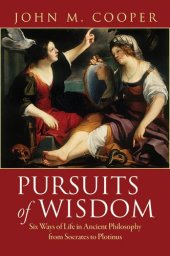 JOHN M. COOPER

PURSUITS of WISDOM

Six Ways of Life in Ancient Philosophy from Socrates to Plotinus